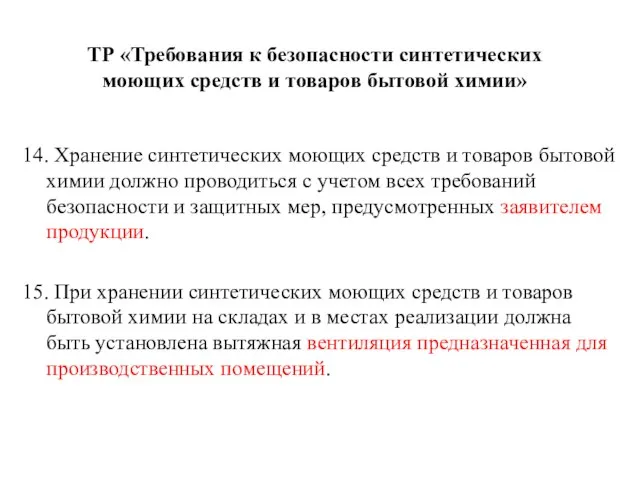 ТР «Требования к безопасности синтетических моющих средств и товаров бытовой химии»

14. Хранение синтетических моющих средств и товаров бытовой химии должно проводиться с учетом всех требований безопасности и защитных мер, предусмотренных заявителем продукции.

15. При хранении синтетических моющих средств и товаров бытовой химии на складах и в местах реализации должна быть установлена вытяжная вентиляция предназначенная для производственных помещений.